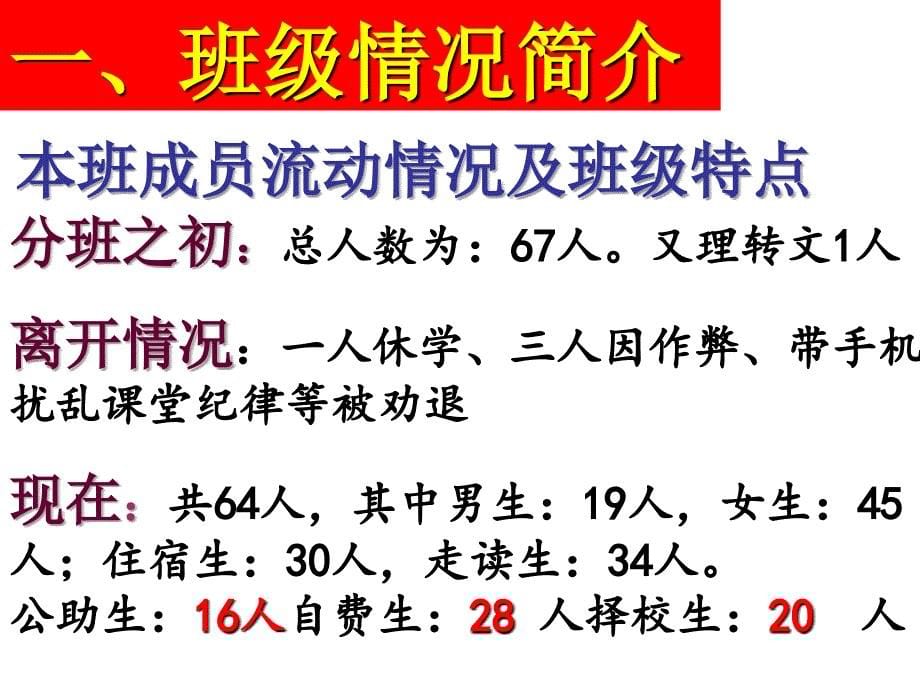 一、班级情况简介

本班成员流动情况及班级特点

分班之初：总人数为：67人。又理转文1人

离开情况：一人休学、三人因作弊、带手机扰乱课堂纪律等被劝退

现在：共64人，其中男生：19人，女生：45人；住宿生：30人，走读生：34人。
公助生：16人自费生：28 人择校生：20 人